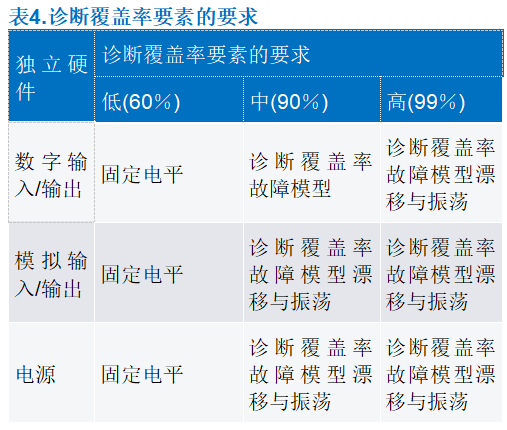 表4.诊断覆盖率要素的要求

| 独立硬件 | 诊断覆盖率要素的要求 | | |
|---|---|---|---|
| | 低(60%) | 中(90%) | 高(99%) |
| 数字输入/输出 | 固定电平 | 诊断覆盖率故障模型 | 诊断覆盖率故障模型漂移与振荡 |
| 模拟输入/输出 | 固定电平 | 诊断覆盖率故障模型漂移与振荡 | 诊断覆盖率故障模型漂移与振荡 |
| 电源 | 固定电平 | 诊断覆盖率故障模型漂移与振荡 | 诊断覆盖率故障模型漂移与振荡 |